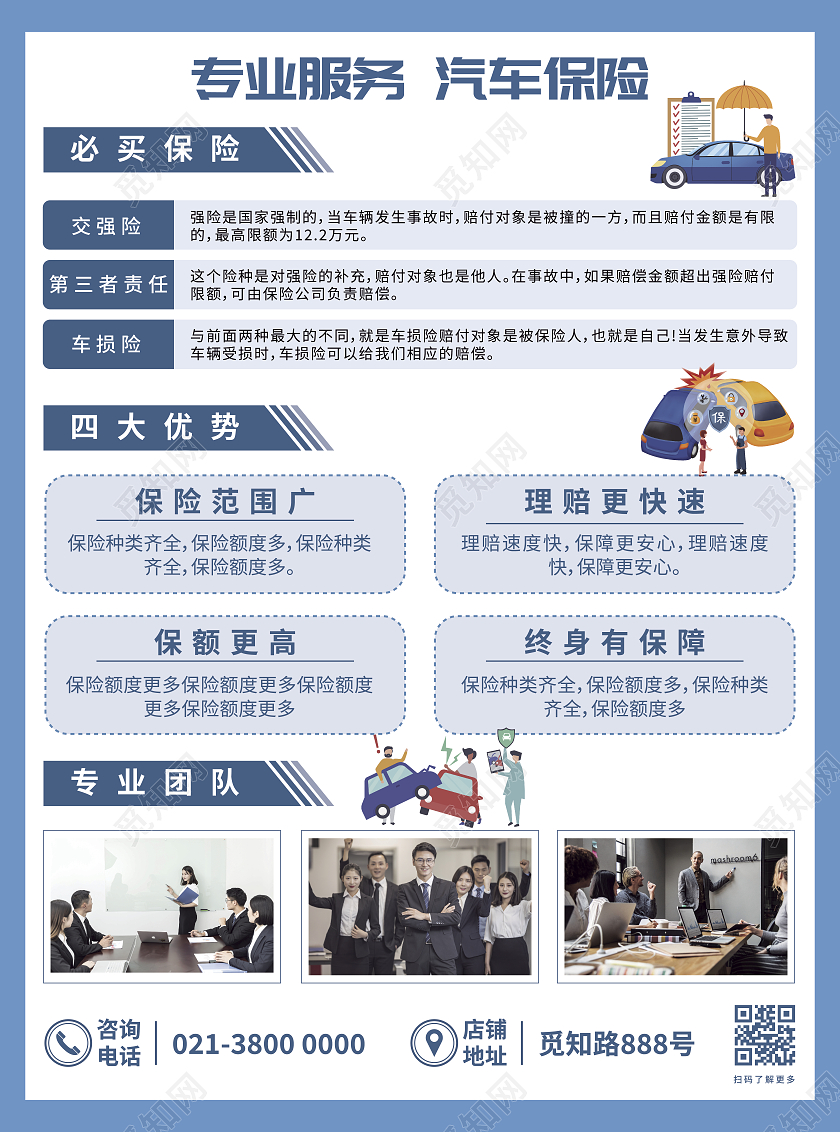 专业服务 汽车保险

必买保险

交强险

强险是国家强制的,当车辆发生事故时,赔付对象是被撞的一方,而且赔付金额是有限的,最高限额为12.2万元。

第三者责任

这个险种是对强险的补充,赔付对象也是他人。在事故中,如果赔偿金额超出强险赔付限额,可由保险公司负责赔偿。

车损险

与前面两种最大的不同,就是车损险赔付对象是被保险人,也就是自己!当发生意外导致车辆受损时,车损险可以给我们相应的赔偿。

四大优势

保险范围广

保险种类齐全,保险额度多,保险种类齐全,保险额度多。

理赔更快速

理赔速度快,保障更安心,理赔速度快,保障更安心。

保额更高

保险额度更多保险额度更多保险额度更多保险额度更多

终身有保障

保险种类齐全,保险额度多,保险种类齐全,保险额度多

专业团队

咨询电话

021-3800 0000

店铺地址

觅知路888号

扫码了解更多

觅知网